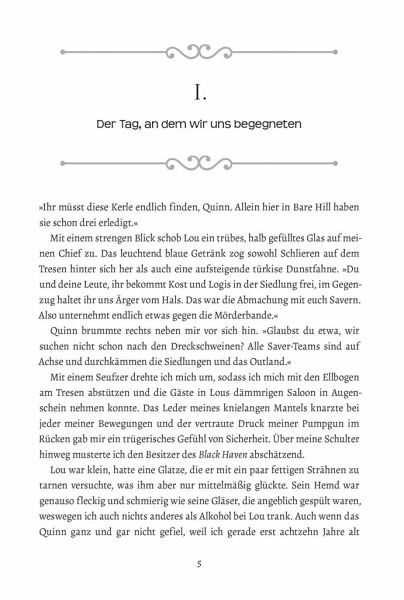 I.

Der Tag, an dem wir uns begegneten

»Ihr müsst diese Kerle endlich finden, Quinn. Allein hier in Bare Hill haben sie schon drei erledigt.«

Mit einem strengen Blick schob Lou ein trübes, halb gefülltes Glas auf meinen Chief zu. Das leuchtend blaue Getränk zog sowohl Schlieren auf dem Tresen hinter sich her als auch eine aufsteigende türkise Dunstfahne. »Du und deine Leute, ihr bekommt Kost und Logis in der Siedlung frei, im Gegenzug haltet ihr uns Ärger vom Hals. Das war die Abmachung mit euch Savern. Also unternehmt endlich etwas gegen die Mörderbande.«

Quinn brummte rechts neben mir vor sich hin. »Glaubst du etwa, wir suchen nicht schon nach den Dreckschweinen? Alle Saver-Teams sind auf Achse und durchkämmen die Siedlungen und das Outland.«

Mit einem Seufzer drehte ich mich um, sodass ich mich mit den Ellbogen am Tresen abstützen und die Gäste in Lous dämmrigen Saloon in Augenschein nehmen konnte. Das Leder meines knielangen Mantels knarzte bei jeder meiner Bewegungen und der vertraute Druck meiner Pumpgun im Rücken gab mir ein trügerisches Gefühl von Sicherheit. Über meine Schulter hinweg musterte ich den Besitzer des Black Haven abschätzend.

Lou war klein, hatte eine Glatze, die er mit ein paar fettigen Strähnen zu tarnen versuchte, was ihm aber nur mittelmäßig glückte. Sein Hemd war genauso fleckig und schmierig wie seine Gläser, die angeblich gespült waren, weswegen ich auch nichts anderes als Alkohol bei Lou trank. Auch wenn das Quinn ganz und gar nicht gefiel, weil ich gerade erst achtzehn Jahre alt

5